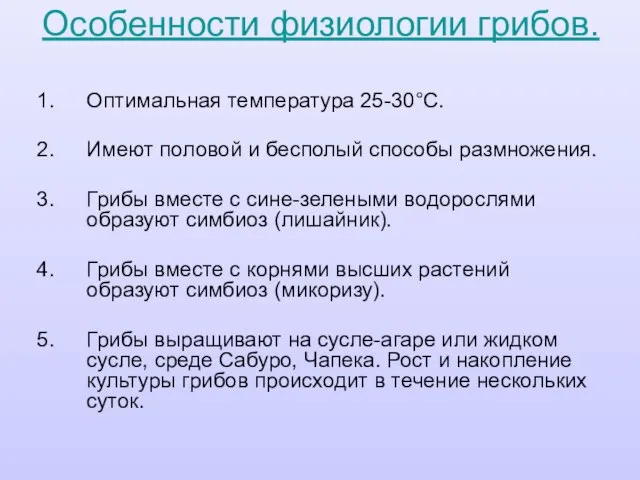 Особенности физиологии грибов.

1. Оптимальная температура 25-30°С.

2. Имеют половой и бесполый способы размножения.

3. Грибы вместе с сине-зелеными водорослями образуют симбиоз (лишайник).

4. Грибы вместе с корнями высших растений образуют симбиоз (микоризу).

5. Грибы выращивают на сусле-агаре или жидком сусле, среде Сабуро, Чапека. Рост и накопление культуры грибов происходит в течение нескольких суток.